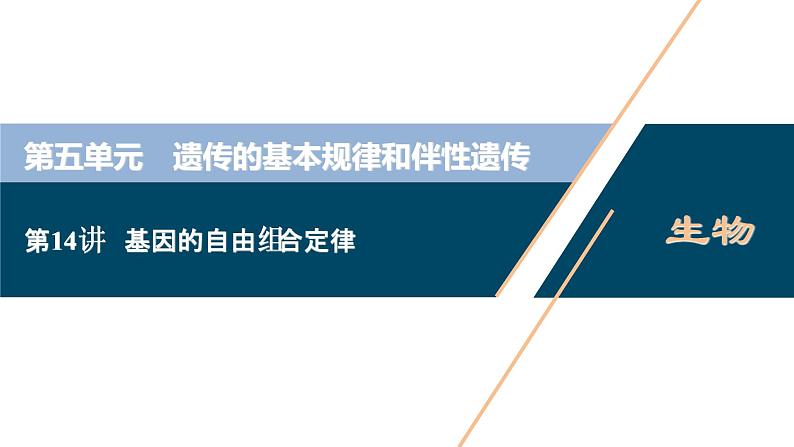 第五单元　遗传的基本规律和伴性遗传

第14讲　基因的自由组合定律

生物